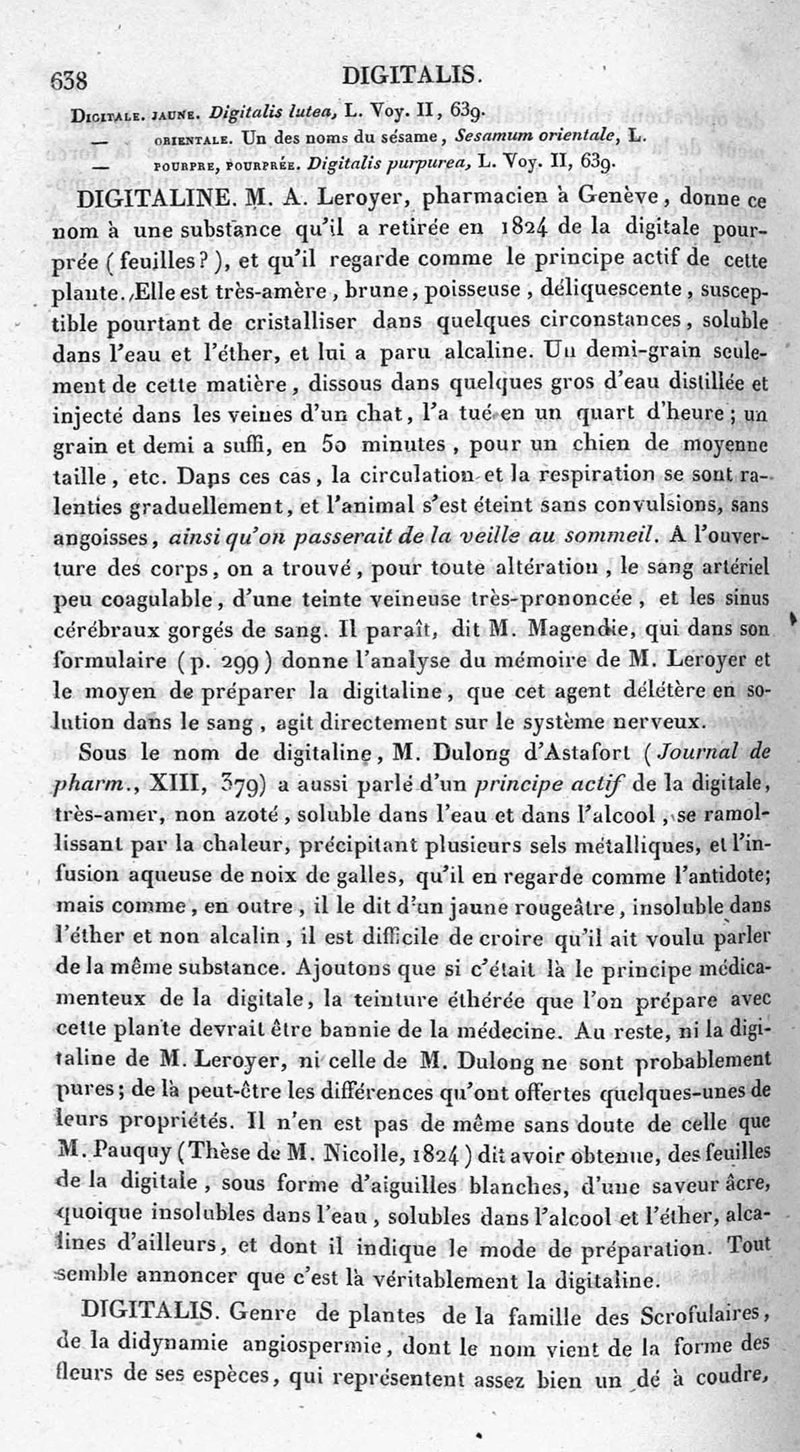 638 DIGITALIS.

DIGITALE. JAUNE. Digitalis lutea, L. Voy. II, 639.

— ORIENTALE. Un des noms du sésame, Sesamum orientale, L.

— POURPRE, POURPRÉE. Digitalis purpurea, L. Voy. II, 639.

DIGITALINE. M. A. Leroyer, pharmacien à Genève, donne ce nom à une substance qu'il a retirée en 1824 de la digitale pourprée (feuilles?), et qu'il regarde comme le principe actif de cette plante. Elle est très-amère, brune, poisseuse, déliquescente, susceptible pourtant de cristalliser dans quelques circonstances, soluble dans l'eau et l'éther, et lui a paru alcaline. Un demi-grain seulement de cette matière, dissous dans quelques gros d'eau distillée et injecté dans les veines d'un chat, l'a tué en un quart d'heure; un grain et demi a suffi, en 50 minutes, pour un chien de moyenne taille, etc. Dans ces cas, la circulation et la respiration se sont ralenties graduellement, et l'animal s'est éteint sans convulsions, sans angoisses, ainsi qu'on passerait de la veille au sommeil. A l'ouverture des corps, on a trouvé, pour toute altération, le sang artériel peu coagulable, d'une teinte veineuse très-prononcée, et les sinus cérébraux gorgés de sang. Il paraît, dit M. Magendie, qui dans son formulaire (p. 299) donne l'analyse du mémoire de M. Leroyer et le moyen de préparer la digitaline, que cet agent délétère en solution dans le sang, agit directement sur le système nerveux.

Sous le nom de digitaline, M. Dulong d'Astafort (Journal de pharm., XIII, 379) a aussi parlé d'un principe actif de la digitale, très-amer, non azoté, soluble dans l'eau et dans l'alcool, se ramollissant par la chaleur, précipitant plusieurs sels métalliques, et l'infusion aqueuse de noix de galles, qu'il en regarde comme l'antidote; mais comme, en outre, il le dit d'un jaune rougeâtre, insoluble dans l'éther et non alcalin, il est difficile de croire qu'il ait voulu parler de la même substance. Ajoutons que si c'était là le principe médicamenteux de la digitale, la teinture éthérée que l'on prépare avec cette plante devrait être bannie de la médecine. Au reste, ni la digitaline de M. Leroyer, ni celle de M. Dulong ne sont probablement pures; de là peut-être les différences qu'ont offertes quelques-unes de leurs propriétés. Il n'en est pas de même sans doute de celle que M. Pauquy (Thèse de M. Nicolle, 1824) dit avoir obtenue, des feuilles de la digitale, sous forme d'aiguilles blanches, d'une saveur âcre, quoique insolubles dans l'eau, solubles dans l'alcool et l'éther, alcalines d'ailleurs, et dont il indique le mode de préparation. Tout semble annoncer que c'est là véritablement la digitaline.

DIGITALIS. Genre de plantes de la famille des Scrofulaires, de la didynamie angiospermie, dont le nom vient de la forme des fleurs de ses espèces, qui représentent assez bien un dé à coudre,